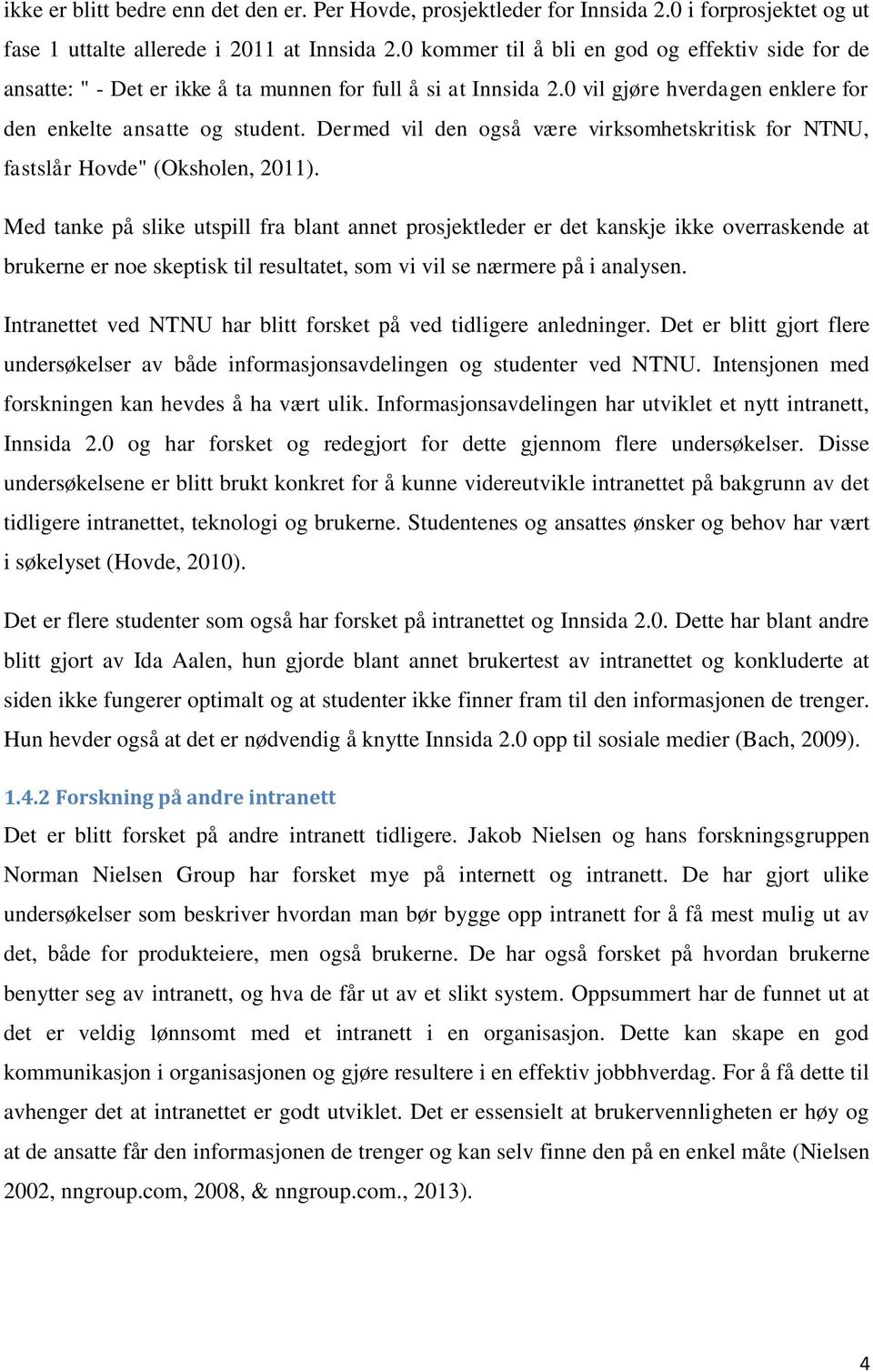 ikke er blitt bedre enn det den er. Per Hovde, prosjektleder for Innsida 2.0 i forprosjektet og ut fase 1 uttalte allerede i 2011 at Innsida 2.0 kommer til å bli en god og effektiv side for de ansatte: " - Det er ikke å ta munnen for full å si at Innsida 2.0 vil gjøre hverdagen enklere for den enkelte ansatte og student. Dermed vil den også være virksomhetskritisk for NTNU, fastslår Hovde" (Oksholen, 2011).

Med tanke på slike utspill fra blant annet prosjektleder er det kanskje ikke overraskende at brukerne er noe skeptisk til resultatet, som vi vil se nærmere på i analysen.

Intranettet ved NTNU har blitt forsket på ved tidligere anledninger. Det er blitt gjort flere undersøkelser av både informasjonsavdelingen og studenter ved NTNU. Intensjonen med forskningen kan hevdes å ha vært ulik. Informasjonsavdelingen har utviklet et nytt intranett, Innsida 2.0 og har forsket og redegjort for dette gjennom flere undersøkelser. Disse undersøkelsene er blitt brukt konkret for å kunne videreutvikle intranettet på bakgrunn av det tidligere intranettet, teknologi og brukerne. Studentenes og ansattes ønsker og behov har vært i søkelyset (Hovde, 2010).

Det er flere studenter som også har forsket på intranettet og Innsida 2.0. Dette har blant andre blitt gjort av Ida Aalen, hun gjorde blant annet brukertest av intranettet og konkluderte at siden ikke fungerer optimalt og at studenter ikke finner fram til den informasjonen de trenger. Hun hevder også at det er nødvendig å knytte Innsida 2.0 opp til sosiale medier (Bach, 2009).

1.4.2 Forskning på andre intranett

Det er blitt forsket på andre intranett tidligere. Jakob Nielsen og hans forskningsgruppen Norman Nielsen Group har forsket mye på internett og intranett. De har gjort ulike undersøkelser som beskriver hvordan man bør bygge opp intranett for å få mest mulig ut av det, både for produkteiere, men også brukerne. De har også forsket på hvordan brukerne benytter seg av intranett, og hva de får ut av et slikt system. Oppsummert har de funnet ut at det er veldig lønnsomt med et intranett i en organisasjon. Dette kan skape en god kommunikasjon i organisasjonen og gjøre resultere i en effektiv jobbhverdag. For å få dette til avhenger det at intranettet er godt utviklet. Det er essensielt at brukervennligheten er høy og at de ansatte får den informasjonen de trenger og kan selv finne den på en enkel måte (Nielsen 2002, nngroup.com, 2008, & nngroup.com., 2013).

4